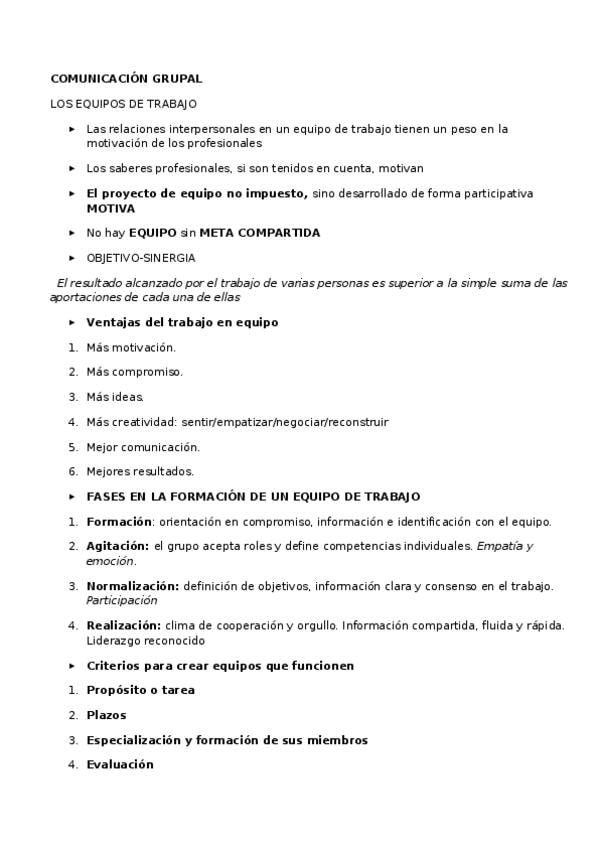 COMUNICACIÓN GRUPAL

LOS EQUIPOS DE TRABAJO

► Las relaciones interpersonales en un equipo de trabajo tienen un peso en la motivación de los profesionales

► Los saberes profesionales, si son tenidos en cuenta, motivan

► El proyecto de equipo no impuesto, sino desarrollado de forma participativa MOTIVA

► No hay EQUIPO sin META COMPARTIDA

► OBJETIVO-SINERGIA

El resultado alcanzado por el trabajo de varias personas es superior a la simple suma de las aportaciones de cada una de ellas

► Ventajas del trabajo en equipo

1. Más motivación.

2. Más compromiso.

3. Más ideas.

4. Más creatividad: sentir/empatizar/negociar/reconstruir

5. Mejor comunicación.

6. Mejores resultados.

► FASES EN LA FORMACIÓN DE UN EQUIPO DE TRABAJO

1. Formación: orientación en compromiso, información e identificación con el equipo.

2. Agitación: el grupo acepta roles y define competencias individuales. Empatía y emoción.

3. Normalización: definición de objetivos, información clara y consenso en el trabajo. Participación

4. Realización: clima de cooperación y orgullo. Información compartida, fluida y rápida. Liderazgo reconocido

► Criterios para crear equipos que funcionen

1. Propósito o tarea

2. Plazos

3. Especialización y formación de sus miembros

4. Evaluación